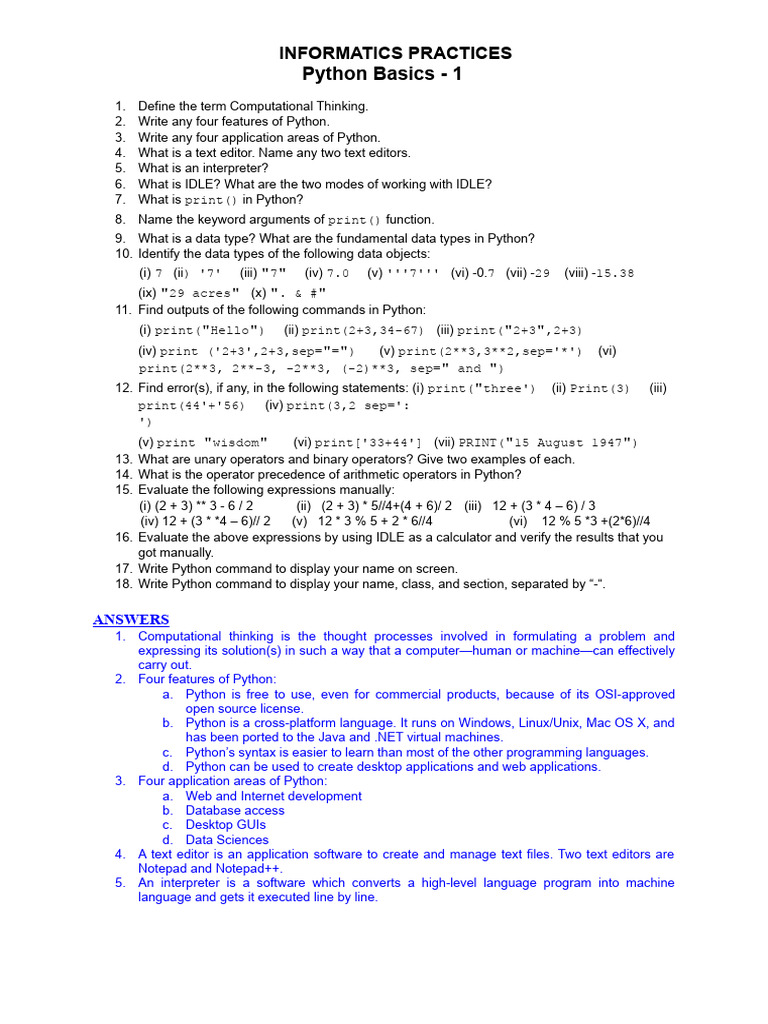 INFORMATICS PRACTICES
Python Basics - 1

1. Define the term Computational Thinking.
2. Write any four features of Python.
3. Write any four application areas of Python.
4. What is a text editor. Name any two text editors.
5. What is an interpreter?
6. What is IDLE? What are the two modes of working with IDLE?
7. What is print() in Python?
8. Name the keyword arguments of print() function.
9. What is a data type? What are the fundamental data types in Python?
10. Identify the data types of the following data objects:
(i) 7 (ii) '7' (iii) "7" (iv) 7.0 (v) '''7''' (vi) -0.7 (vii) -29 (viii) -15.38
(ix) "29 acres" (x) ". & #"
11. Find outputs of the following commands in Python:
(i) print("Hello") (ii) print(2+3,34-67) (iii) print("2+3",2+3)
(iv) print ('2+3',2+3,sep="=") (v) print(2**3,3**2,sep='*') (vi) print(2**3, 2**-3, -2**3, (-2)**3, sep=" and ")
12. Find error(s), if any, in the following statements: (i) print("three') (ii) Print(3) (iii) print(44'+'56) (iv) print(3,2 sep=':
')
(v) print "wisdom" (vi) print['33+44'] (vii) PRINT("15 August 1947")
13. What are unary operators and binary operators? Give two examples of each.
14. What is the operator precedence of arithmetic operators in Python?
15. Evaluate the following expressions manually:
(i) (2 + 3) ** 3 - 6 / 2 (ii) (2 + 3) * 5//4+(4 + 6)/ 2 (iii) 12 + (3 * 4 – 6) / 3
(iv) 12 + (3 * *4 – 6)// 2 (v) 12 * 3 % 5 + 2 * 6//4 (vi) 12 % 5 *3 +(2*6)//4
16. Evaluate the above expressions by using IDLE as a calculator and verify the results that you got manually.
17. Write Python command to display your name on screen.
18. Write Python command to display your name, class, and section, separated by "-".

ANSWERS
1. Computational thinking is the thought processes involved in formulating a problem and expressing its solution(s) in such a way that a computer—human or machine—can effectively carry out.
2. Four features of Python:
a. Python is free to use, even for commercial products, because of its OSI-approved open source license.
b. Python is a cross-platform language. It runs on Windows, Linux/Unix, Mac OS X, and has been ported to the Java and .NET virtual machines.
c. Python's syntax is easier to learn than most of the other programming languages.
d. Python can be used to create desktop applications and web applications.
3. Four application areas of Python:
a. Web and Internet development
b. Database access
c. Desktop GUIs
d. Data Sciences
4. A text editor is an application software to create and manage text files. Two text editors are Notepad and Notepad++.
5. An interpreter is a software which converts a high-level language program into machine language and gets it executed line by line.